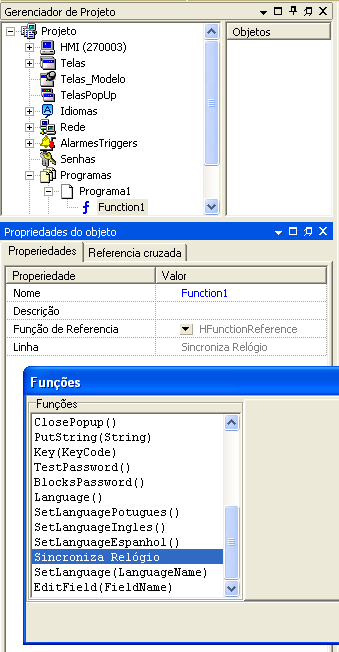 Gerenciador de Projeto

Projeto
HMI (270003)
Telas
Telas_Modelo
TelasPopUp
Idiomas
Rede
AlarmesTriggers
Senhas
Programas
Programa1
Function1

Objetos

Propriedades do objeto

Properiedades
Referencia cruzada

| Properiedade | Valor |
|---|---|
| Nome | Function1 |
| Descrição | |
| Função de Referencia | HFunctionReference |
| Linha | Sincroniza Relógio |

Funções

Funções
ClosePopup()
PutString(String)
Key(KeyCode)
TestPassword()
BlocksPassword()
Language()
SetLanguagePotugues()
SetLanguageIngles()
SetLanguageEspanhol()
Sincroniza Relógio
SetLanguage(LanguageName)
EditField(FieldName)